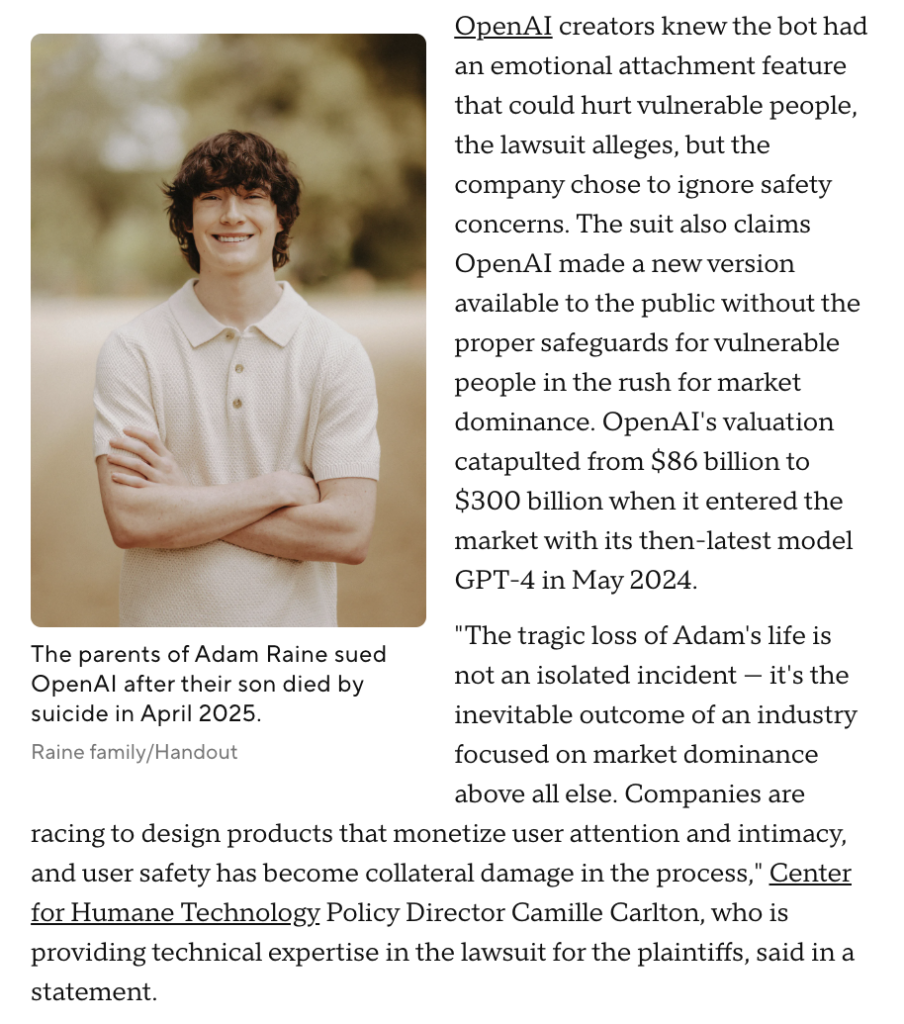 The parents of Adam Raine sued OpenAI after their son died by suicide in April 2025.

Raine family/Handout

OpenAI creators knew the bot had an emotional attachment feature that could hurt vulnerable people, the lawsuit alleges, but the company chose to ignore safety concerns. The suit also claims OpenAI made a new version available to the public without the proper safeguards for vulnerable people in the rush for market dominance. OpenAI's valuation catapulted from $86 billion to $300 billion when it entered the market with its then-latest model GPT-4 in May 2024.

"The tragic loss of Adam's life is not an isolated incident — it's the inevitable outcome of an industry focused on market dominance above all else. Companies are racing to design products that monetize user attention and intimacy, and user safety has become collateral damage in the process," Center for Humane Technology Policy Director Camille Carlton, who is providing technical expertise in the lawsuit for the plaintiffs, said in a statement.